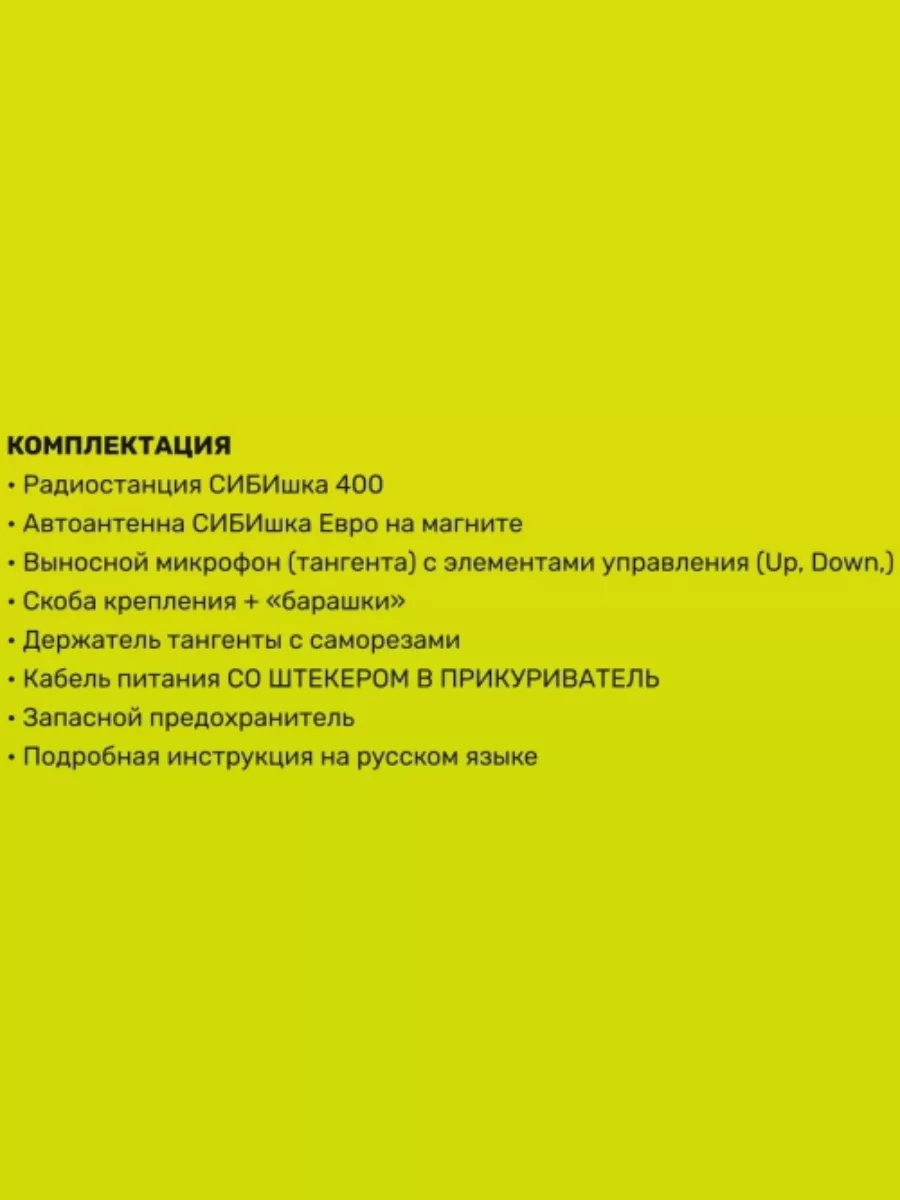 КОМПЛЕКТАЦИЯ
• Радиостанция СИБИшка 400
• Автоантенна СИБИшка Евро на магните
• Выносной микрофон (тангента) с элементами управления (Up, Down,)
• Скоба крепления + «барашки»
• Держатель тангенты с саморезами
• Кабель питания СО ШТЕКЕРОМ В ПРИКУРИВАТЕЛЬ
• Запасной предохранитель
• Подробная инструкция на русском языке